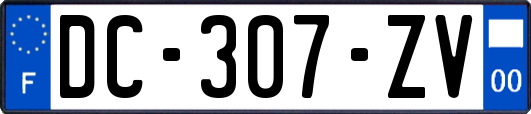 F

DC-307-ZV

00